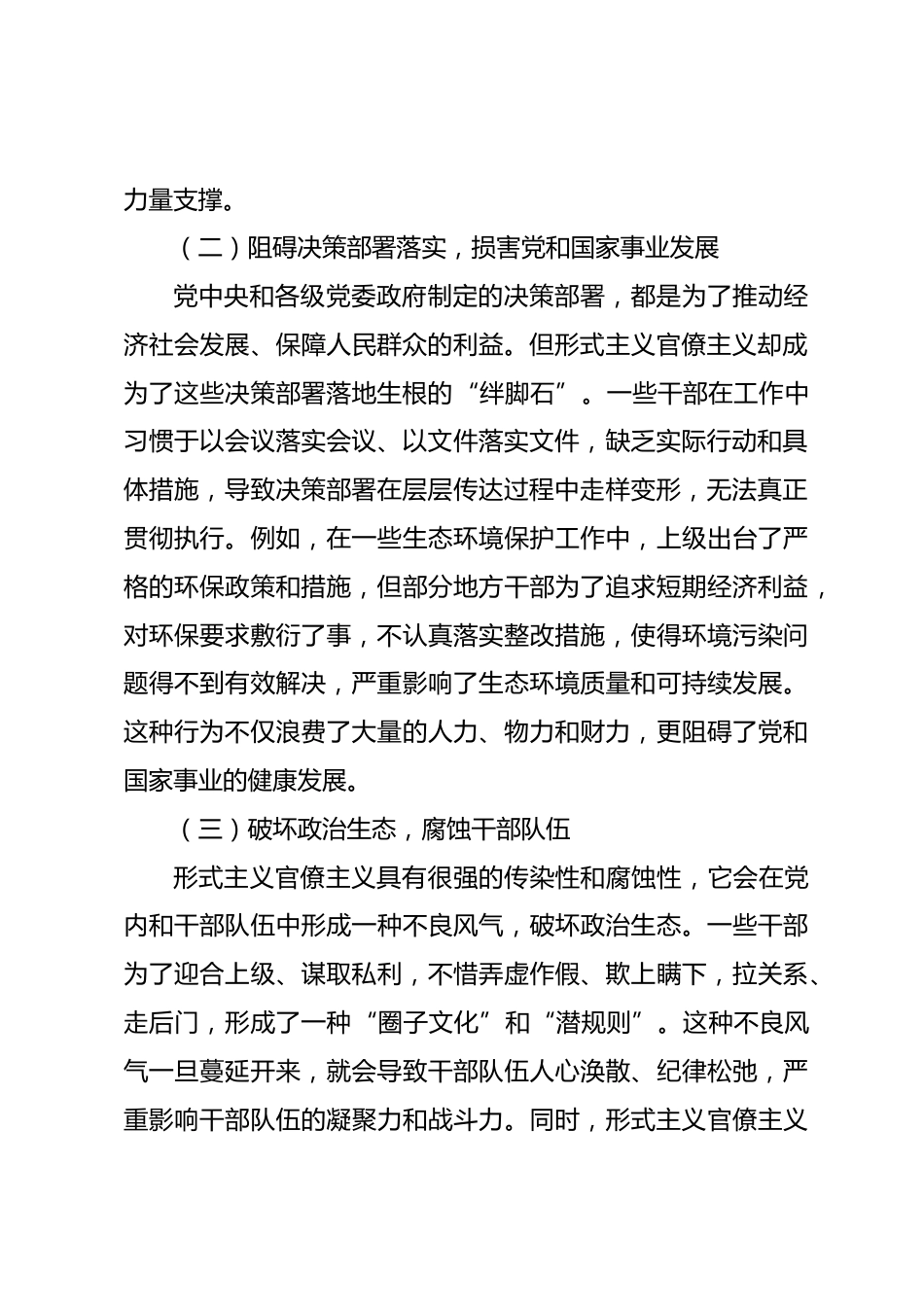 力量支撑。

（二）阻碍决策部署落实，损害党和国家事业发展

党中央和各级党委政府制定的决策部署，都是为了推动经济社会发展、保障人民群众的利益。但形式主义官僚主义却成为了这些决策部署落地生根的“绊脚石”。一些干部在工作中习惯于以会议落实会议、以文件落实文件，缺乏实际行动和具体措施，导致决策部署在层层传达过程中走样变形，无法真正贯彻执行。例如，在一些生态环境保护工作中，上级出台了严格的环保政策和措施，但部分地方干部为了追求短期经济利益，对环保要求敷衍了事，不认真落实整改措施，使得环境污染问题得不到有效解决，严重影响了生态环境质量和可持续发展。这种行为不仅浪费了大量的人力、物力和财力，更阻碍了党和国家事业的健康发展。

（三）破坏政治生态，腐蚀干部队伍

形式主义官僚主义具有很强的传染性和腐蚀性，它会在党内和干部队伍中形成一种不良风气，破坏政治生态。一些干部为了迎合上级、谋取私利，不惜弄虚作假、欺上瞒下，拉关系、走后门，形成了一种“圈子文化”和“潜规则”。这种不良风气一旦蔓延开来，就会导致干部队伍人心涣散、纪律松弛，严重影响干部队伍的凝聚力和战斗力。同时，形式主义官僚主义